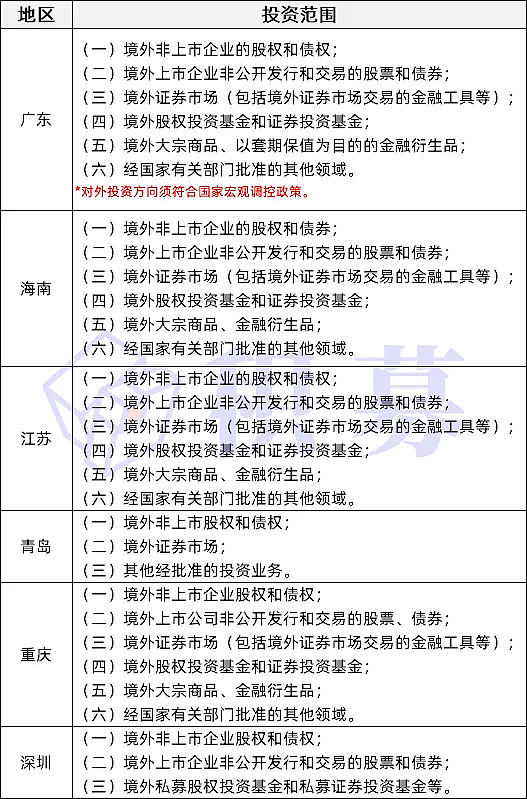 | 地区 | 投资范围 |
|---|---|
| 广东 | （一）境外非上市企业的股权和债权；<br>（二）境外上市企业非公开发行和交易的股票和债券；<br>（三）境外证券市场（包括境外证券市场交易的金融工具等）；<br>（四）境外股权投资基金和证券投资基金；<br>（五）境外大宗商品、以套期保值为目的的金融衍生品；<br>（六）经国家有关部门批准的其他领域。<br>*对外投资方向须符合国家宏观调控政策。 |
| 海南 | （一）境外非上市企业的股权和债券；<br>（二）境外上市企业非公开发行和交易的股票和债券；<br>（三）境外证券市场（包括境外证券市场交易的金融工具等）；<br>（四）境外股权投资基金和证券投资基金；<br>（五）境外大宗商品、金融衍生品；<br>（六）经国家有关部门批准的其他领域。 |
| 江苏 | （一）境外非上市企业的股权和债权；<br>（二）境外上市企业非公开发行和交易的股票和债券；<br>（三）境外证券市场（包括境外证券市场交易的金融工具等）；<br>（四）境外股权投资基金和证券投资基金；<br>（五）境外大宗商品、金融衍生品；<br>（六）经国家有关部门批准的其他领域。 |
| 青岛 | （一）境外非上市股权和债权；<br>（二）境外证券市场；<br>（三）其他经批准的投资业务。 |
| 重庆 | （一）境外非上市企业股权和债权；<br>（二）境外上市公司非公开发行和交易的股票、债券；<br>（三）境外证券市场（包括境外证券市场交易的金融工具等）；<br>（四）境外股权投资基金和证券投资基金；<br>（五）境外大宗商品、金融衍生品；<br>（六）经国家有关部门批准的其他领域。 |
| 深圳 | （一）境外非上市企业股权和债权；<br>（二）境外上市企业非公开发行和交易的股票和债券；<br>（三）境外私募股权投资基金和私募证券投资基金等。 |